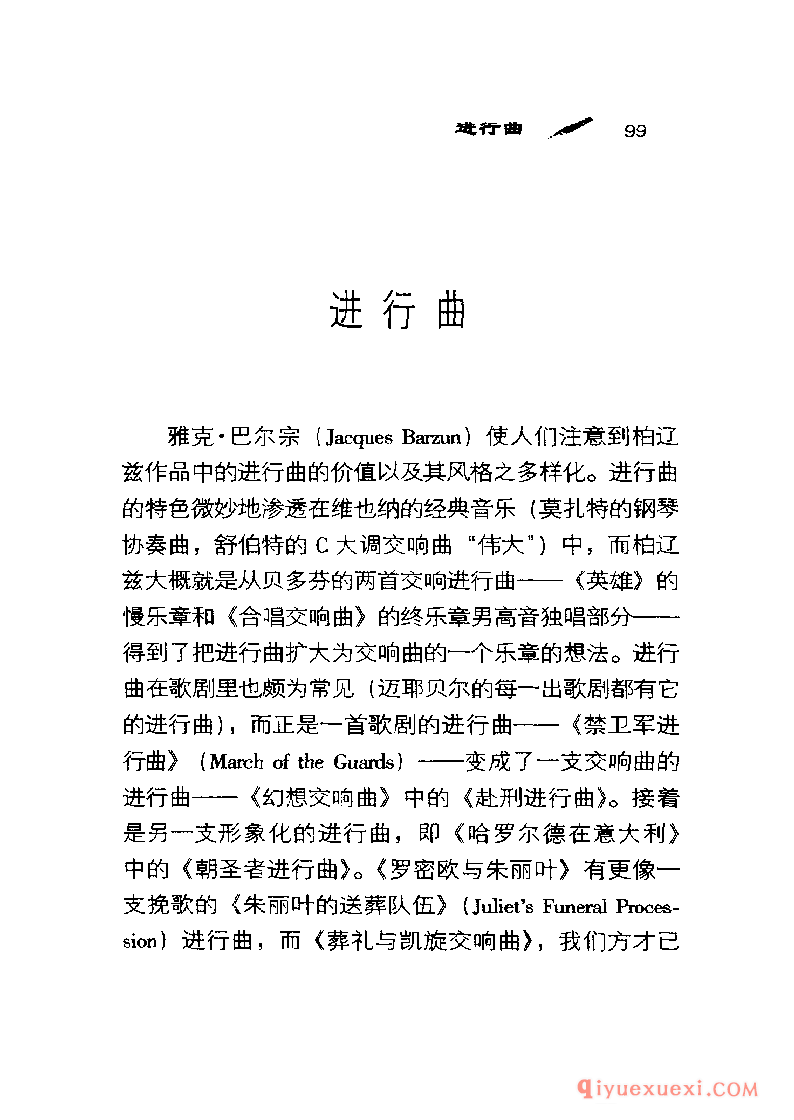 进行曲 99

进行曲

雅克·巴尔宗（Jacques Barzun）使人们注意到柏辽兹作品中的进行曲的价值以及其风格之多样化。进行曲的特色微妙地渗透在维也纳的经典音乐（莫扎特的钢琴协奏曲，舒伯特的C大调交响曲“伟大”）中，而柏辽兹大概就是从贝多芬的两首交响进行曲——《英雄》的慢乐章和《合唱交响曲》的终乐章男高音独唱部分——得到了把进行曲扩大为交响曲的一个乐章的想法。进行曲在歌剧里也颇为常见（迈耶贝尔的每一出歌剧都有它的进行曲），而正是一首歌剧的进行曲——《禁卫军进行曲》（March of the Guards）——变成了一支交响曲的进行曲——《幻想交响曲》中的《赴刑进行曲》。接着是另一支形象化的进行曲，即《哈罗尔德在意大利》中的《朝圣者进行曲》。《罗密欧与朱丽叶》有更像一支挽歌的《朱丽叶的送葬队伍》（Juliet's Funeral Procession）进行曲，而《葬礼与凯旋交响曲》，我们方才已

qiyuexuexi.COM